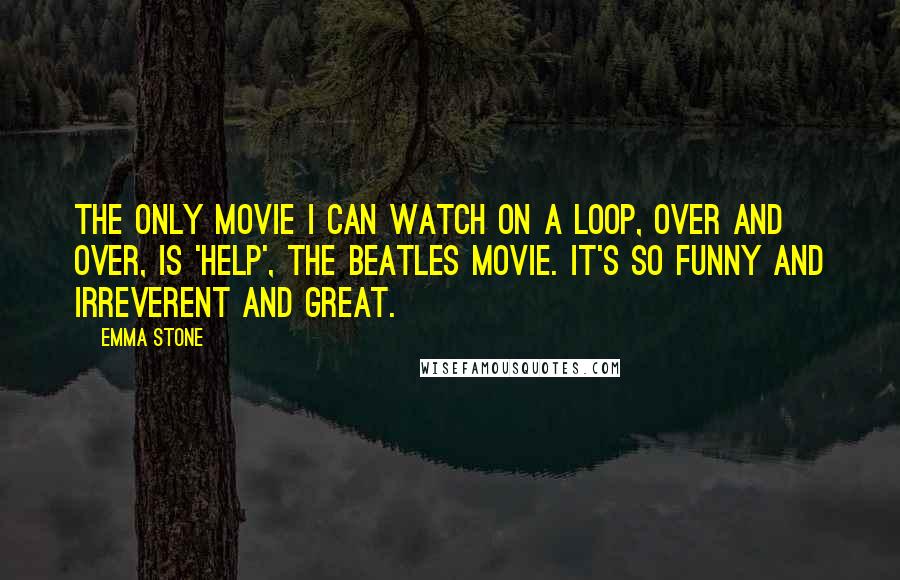 THE ONLY MOVIE I CAN WATCH ON A LOOP, OVER AND OVER, IS 'HELP', THE BEATLES MOVIE. IT'S SO FUNNY AND IRREVERENT AND GREAT.

EMMA STONE

WISEFAMOUSQUOTES.COM